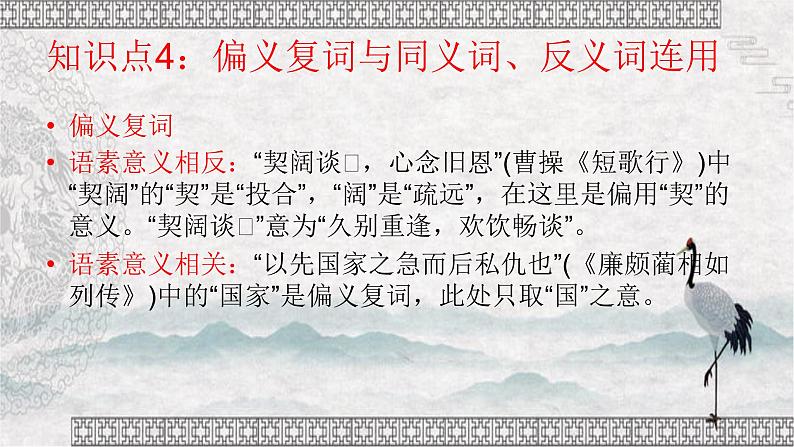 知识点4：偏义复词与同义词、反义词连用

• 偏义复词
• 语素意义相反：“契阔谈□，心念旧恩”(曹操《短歌行》)中“契阔”的“契”是“投合”，“阔”是“疏远”，在这里是偏用“契”的意义。“契阔谈□”意为“久别重逢，欢饮畅谈”。
• 语素意义相关：“以先国家之急而后私仇也”(《廉颇蔺相如列传》)中的“国家”是偏义复词，此处只取“国”之意。